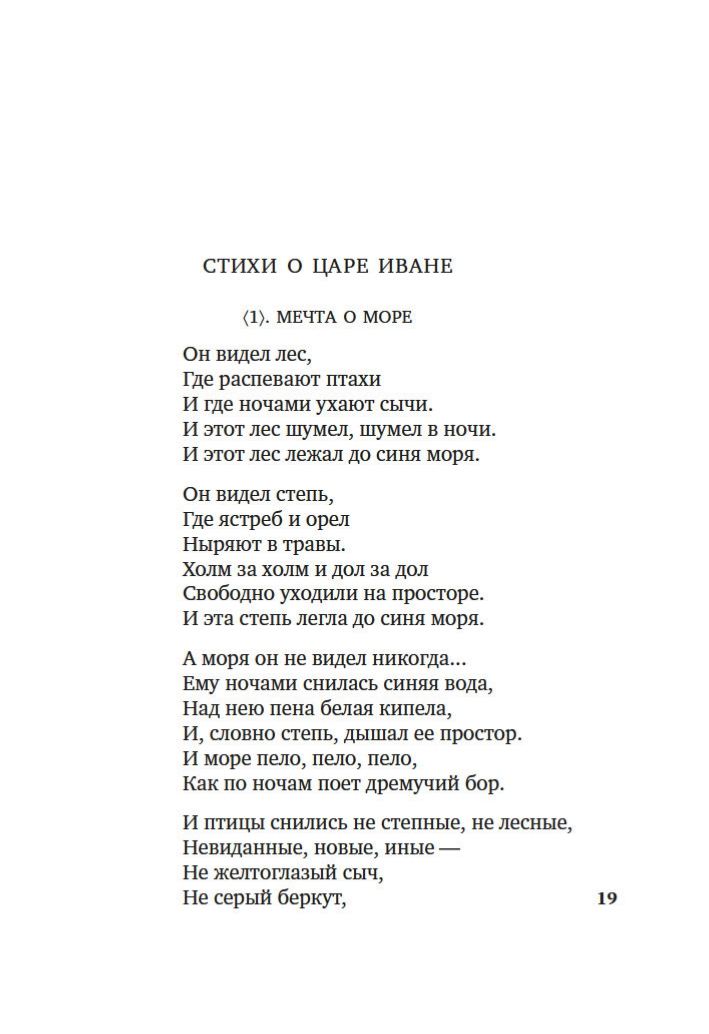 СТИХИ О ЦАРЕ ИВАНЕ

⟨1⟩. МЕЧТА О МОРЕ

Он видел лес,
Где распевают птахи
И где ночами ухают сычи.
И этот лес шумел, шумел в ночи.
И этот лес лежал до синя моря.

Он видел степь,
Где ястреб и орел
Ныряют в травы.
Холм за холм и дол за дол
Свободно уходили на просторе.
И эта степь легла до синя моря.

А моря он не видел никогда...
Ему ночами снилась синяя вода,
Над нею пена белая кипела,
И, словно степь, дышал ее простор.
И море пело, пело, пело,
Как по ночам поет дремучий бор.

И птицы снились не степные, не лесные,
Невиданные, новые, иные —
Не желтоглазый сыч,
Не серый беркут,

19